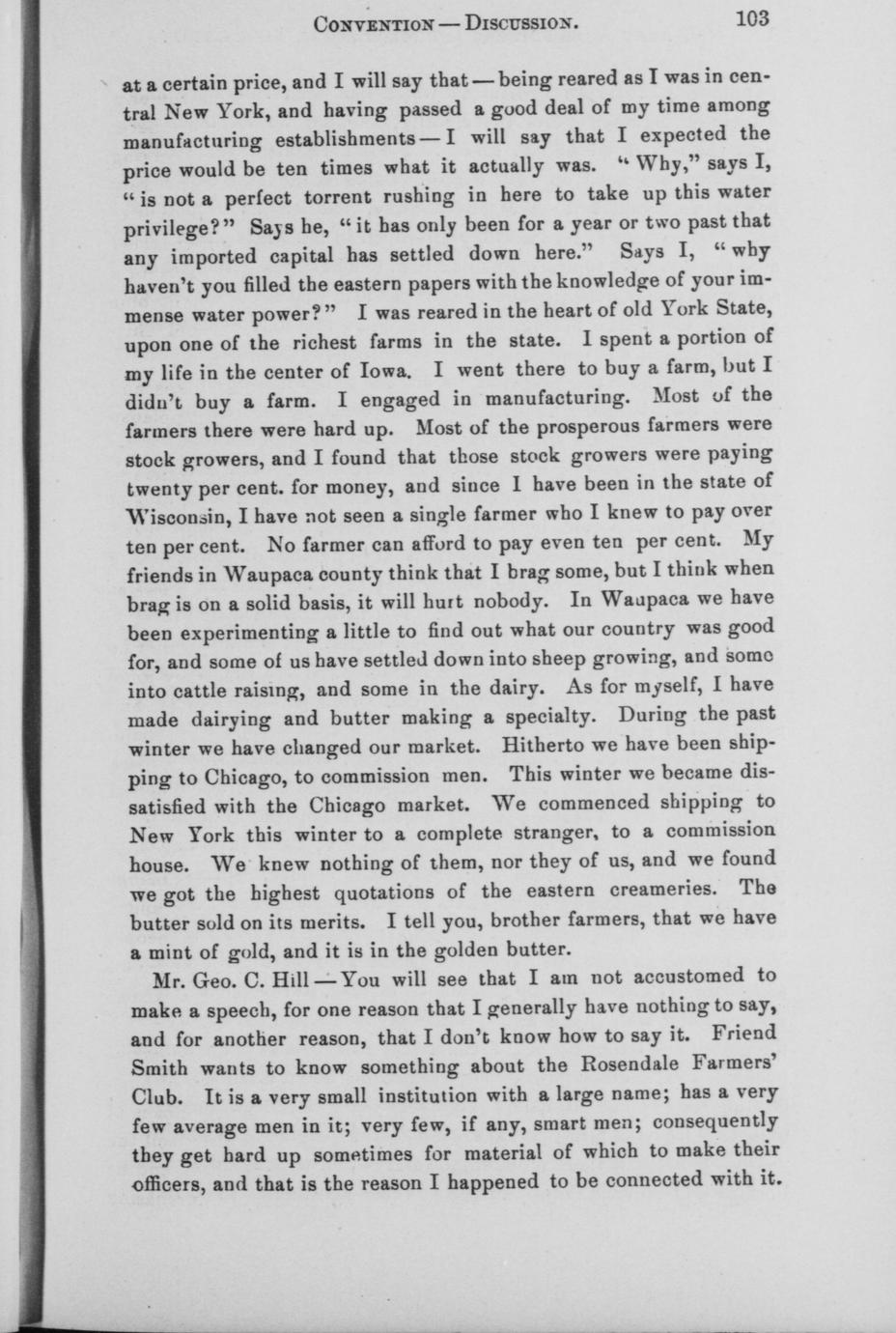 CONVENTION — DISCUSSION. 103

at a certain price, and I will say that — being reared as I was in central New York, and having passed a good deal of my time among manufacturing establishments — I will say that I expected the price would be ten times what it actually was. "Why," says I, "is not a perfect torrent rushing in here to take up this water privilege?" Says he, "it has only been for a year or two past that any imported capital has settled down here." Says I, "why haven't you filled the eastern papers with the knowledge of your immense water power?" I was reared in the heart of old York State, upon one of the richest farms in the state. I spent a portion of my life in the center of Iowa. I went there to buy a farm, but I didn't buy a farm. I engaged in manufacturing. Most of the farmers there were hard up. Most of the prosperous farmers were stock growers, and I found that those stock growers were paying twenty per cent. for money, and since I have been in the state of Wisconsin, I have not seen a single farmer who I knew to pay over ten per cent. No farmer can afford to pay even ten per cent. My friends in Waupaca county think that I brag some, but I think when brag is on a solid basis, it will hurt nobody. In Waupaca we have been experimenting a little to find out what our country was good for, and some of us have settled down into sheep growing, and some into cattle raising, and some in the dairy. As for myself, I have made dairying and butter making a specialty. During the past winter we have changed our market. Hitherto we have been shipping to Chicago, to commission men. This winter we became dissatisfied with the Chicago market. We commenced shipping to New York this winter to a complete stranger, to a commission house. We knew nothing of them, nor they of us, and we found we got the highest quotations of the eastern creameries. The butter sold on its merits. I tell you, brother farmers, that we have a mint of gold, and it is in the golden butter.

Mr. Geo. C. Hill — You will see that I am not accustomed to make a speech, for one reason that I generally have nothing to say, and for another reason, that I don't know how to say it. Friend Smith wants to know something about the Rosendale Farmers' Club. It is a very small institution with a large name; has a very few average men in it; very few, if any, smart men; consequently they get hard up sometimes for material of which to make their officers, and that is the reason I happened to be connected with it.